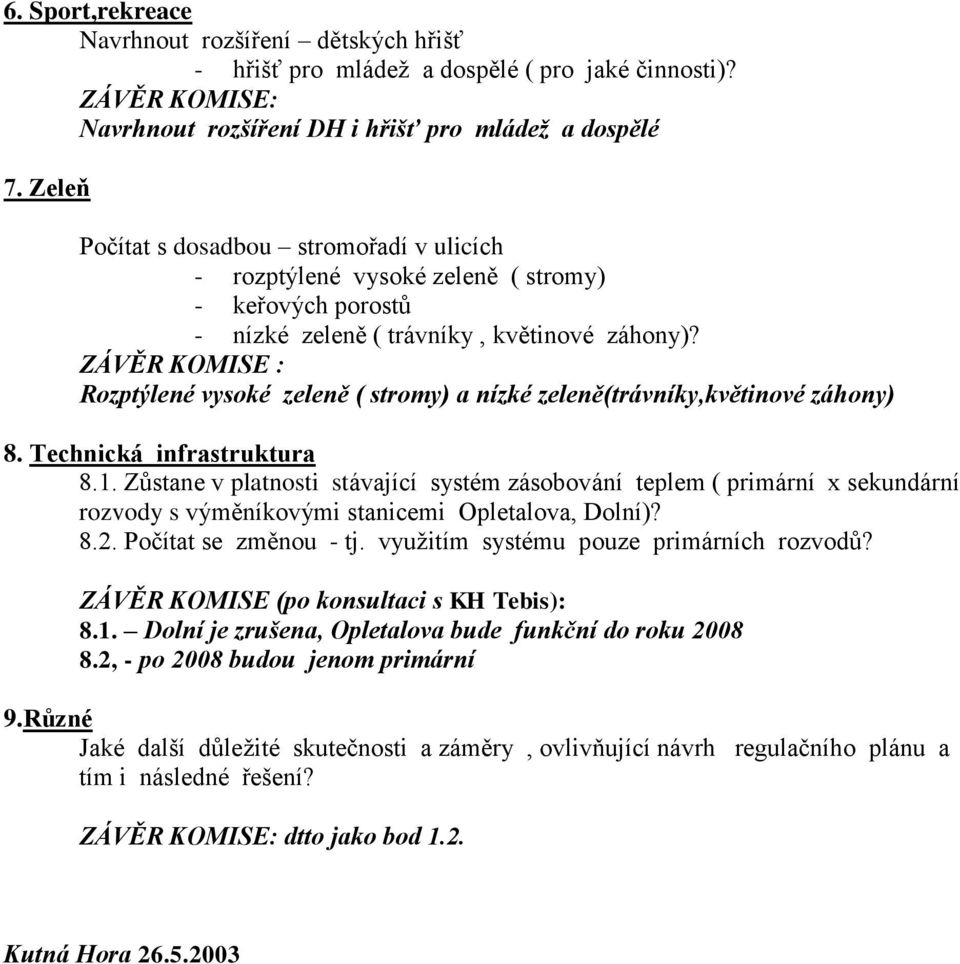 6. Sport,rekreace
Navrhnout rozšíření – dětských hřišť
- hřišť pro mládež a dospělé ( pro jaké činnosti)?
ZÁVĚR KOMISE:
Navrhnout rozšíření DH i hřišť pro mládež a dospělé

7. Zeleň

Počítat s dosadbou – stromořadí v ulicích
- rozptýlené vysoké zeleně ( stromy)
- keřových porostů
- nízké zeleně ( trávníky , květinové záhony)?
ZÁVĚR KOMISE :
Rozptýlené vysoké zeleně ( stromy) a nízké zeleně(trávníky,květinové záhony)

8. Technická infrastruktura
8.1. Zůstane v platnosti stávající systém zásobování teplem ( primární x sekundární rozvody s výměníkovými stanicemi Opletalova, Dolní)?
8.2. Počítat se změnou - tj. využitím systému pouze primárních rozvodů?

ZÁVĚR KOMISE (po konsultaci s KH Tebis):
8.1. – Dolní je zrušena, Opletalova bude funkční do roku 2008
8.2, - po 2008 budou jenom primární

9.Různé
Jaké další důležité skutečnosti a záměry , ovlivňující návrh regulačního plánu a tím i následné řešení?

ZÁVĚR KOMISE: dtto jako bod 1.2.

Kutná Hora 26.5.2003